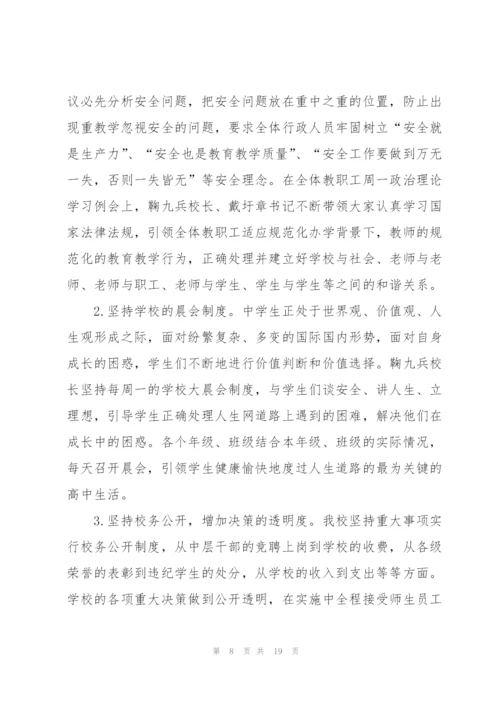 议必先分析安全问题，把安全问题放在重中之重的位置，防止出现重教学忽视安全的问题，要求全体行政人员牢固树立“安全就是生产力”、“安全也是教育教学质量”、“安全工作要做到万无一失，否则一失皆无”等安全理念。在全体教职工周一政治理论学习例会上，鞠九兵校长、戴圩章书记不断带领大家认真学习国家法律法规，引领全体教职工适应规范化办学背景下，教师的规范化的教育教学行为，正确处理并建立好学校与社会、老师与老师、老师与职工、老师与学生、学生与学生等之间的和谐关系。

2.坚持学校的晨会制度。中学生正处于世界观、价值观、人生观形成之际，面对纷繁复杂、多变的国际国内形势，面对自身成长的困惑，学生们不断地进行价值判断和价值选择。鞠九兵校长坚持每周一的学校大晨会制度，与学生们谈安全、讲人生、立理想，引导学生正确处理人生网道路上遇到的困难，解决他们在成长中的困惑。各个年级、班级结合本年级、班级的实际情况，每天召开晨会，引领学生健康愉快地度过人生道路的最为关键的高中生活。

3.坚持校务公开，增加决策的透明度。我校坚持重大事项实行校务公开制度，从中层干部的竞聘上岗到学校的收费，从各级荣誉的表彰到违纪学生的处分，从学校的收入到支出等等方面。学校的各项重大决策做到公开透明，在实施中全程接受师生员工

第 8 页 共 19 页